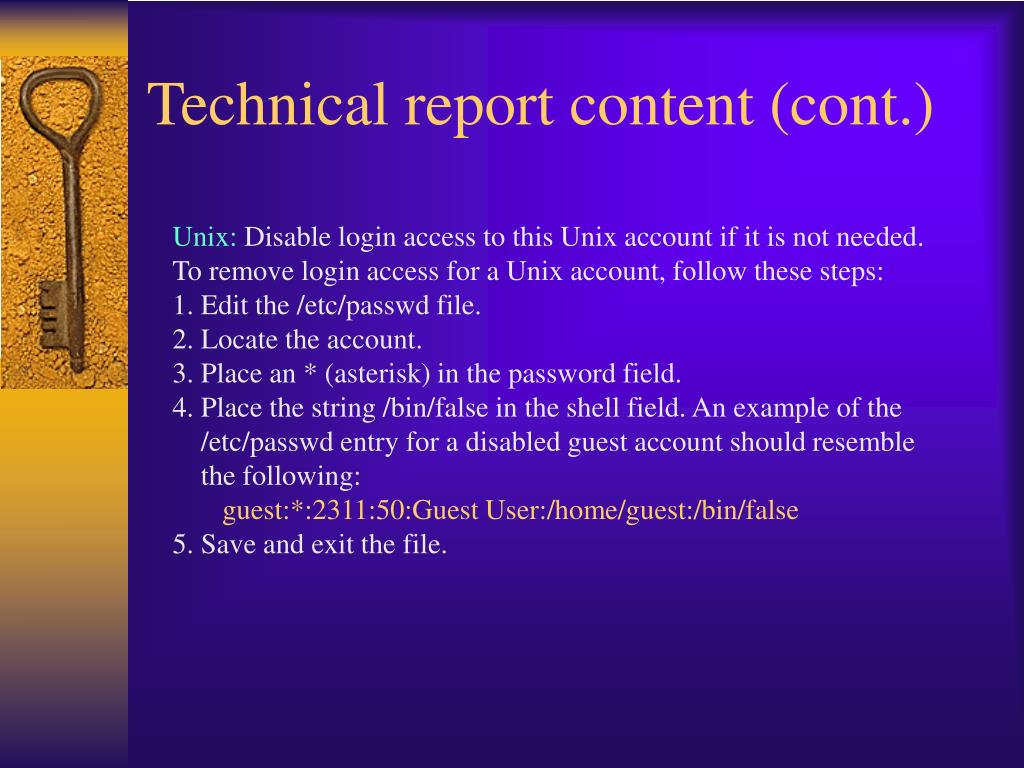 Technical report content (cont.)

Unix: Disable login access to this Unix account if it is not needed. To remove login access for a Unix account, follow these steps:
1. Edit the /etc/passwd file.
2. Locate the account.
3. Place an * (asterisk) in the password field.
4. Place the string /bin/false in the shell field. An example of the /etc/passwd entry for a disabled guest account should resemble the following:
guest:*:2311:50:Guest User:/home/guest:/bin/false
5. Save and exit the file.